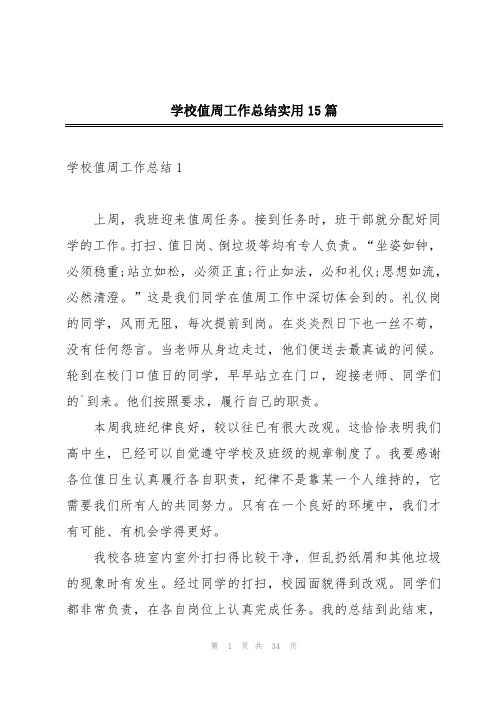 学校值周工作总结实用15篇

学校值周工作总结1

上周，我班迎来值周任务。接到任务时，班干部就分配好同学的工作。打扫、值日岗、倒垃圾等均有专人负责。“坐姿如钟，必须稳重;站立如松，必须正直;行止如法，必和礼仪;思想如流，必然清澄。”这是我们同学在值周工作中深切体会到的。礼仪岗的同学，风雨无阻，每次提前到岗。在炎炎烈日下也一丝不苟，没有任何怨言。当老师从身边走过，他们便送去最真诚的问候。轮到在校门口值日的同学，早早站立在门口，迎接老师、同学们的`到来。他们按照要求，履行自己的职责。

本周我班纪律良好，较以往已有很大改观。这恰恰表明我们高中生，已经可以自觉遵守学校及班级的规章制度了。我要感谢各位值日生认真履行各自职责，纪律不是靠某一个人维持的，它需要我们所有人的共同努力。只有在一个良好的环境中，我们才有可能、有机会学得更好。

我校各班室内室外打扫得比较干净，但乱扔纸屑和其他垃圾的现象时有发生。经过同学的打扫，校园面貌得到改观。同学们都非常负责，在各自岗位上认真完成任务。我的总结到此结束，

第 1 页 共 34 页